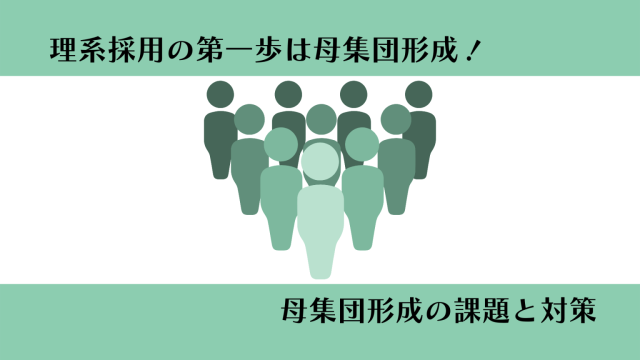 理系採用の第一歩は母集団形成！

母集団形成の課題と対策